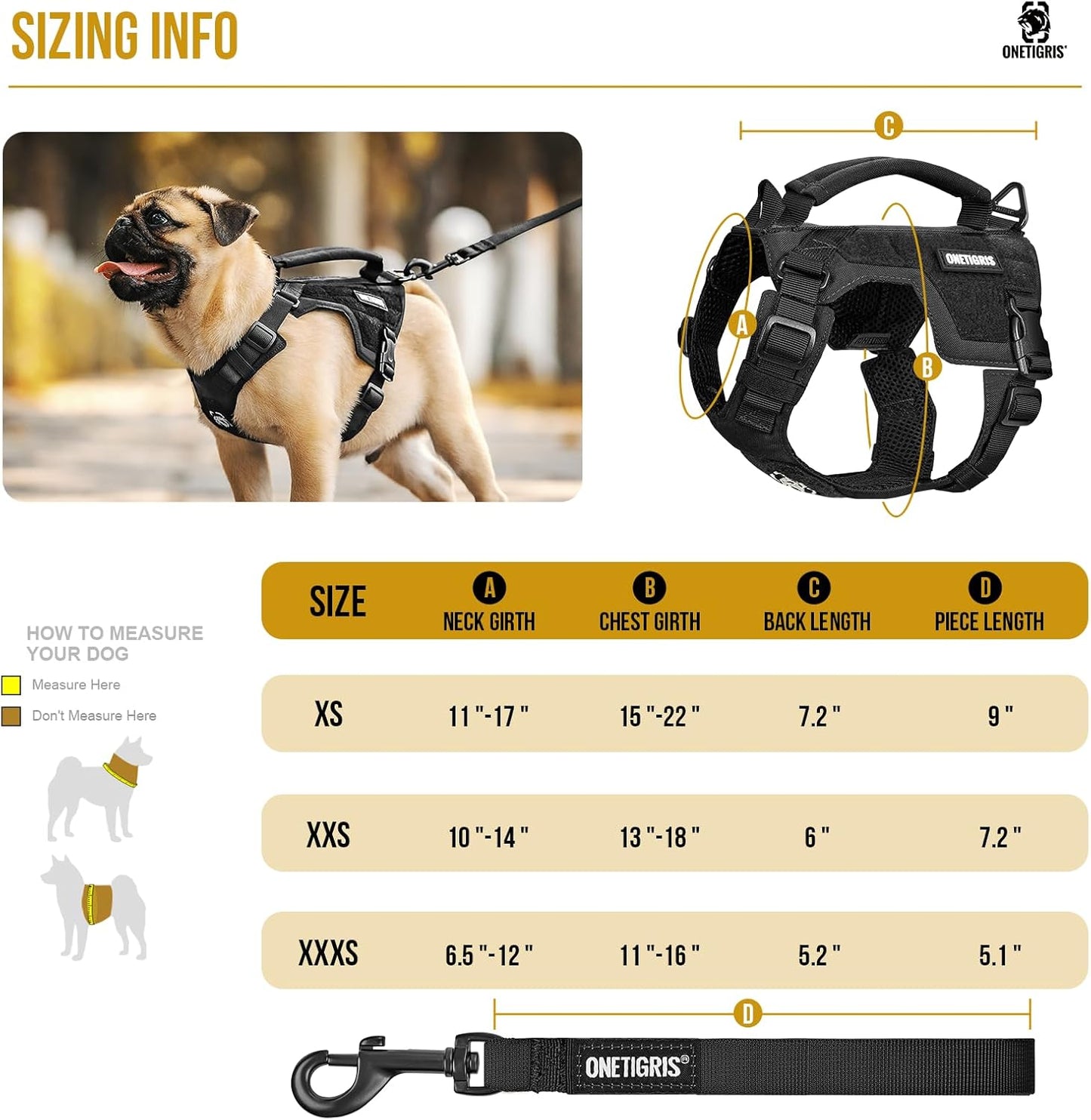 SIZING INFO

ONETIGRIS

C

ONETIGRIS

A

B

HOW TO MEASURE YOUR DOG

Measure Here

Don't Measure Here

| SIZE | A NECK GIRTH | B CHEST GIRTH | C BACK LENGTH | D PIECE LENGTH |
|---|---|---|---|---|
| XS | 11"-17" | 15"-22" | 7.2" | 9" |
| XXS | 10"-14" | 13"-18" | 6" | 7.2" |
| XXXS | 6.5"-12" | 11"-16" | 5.2" | 5.1" |

D

ONETIGRIS